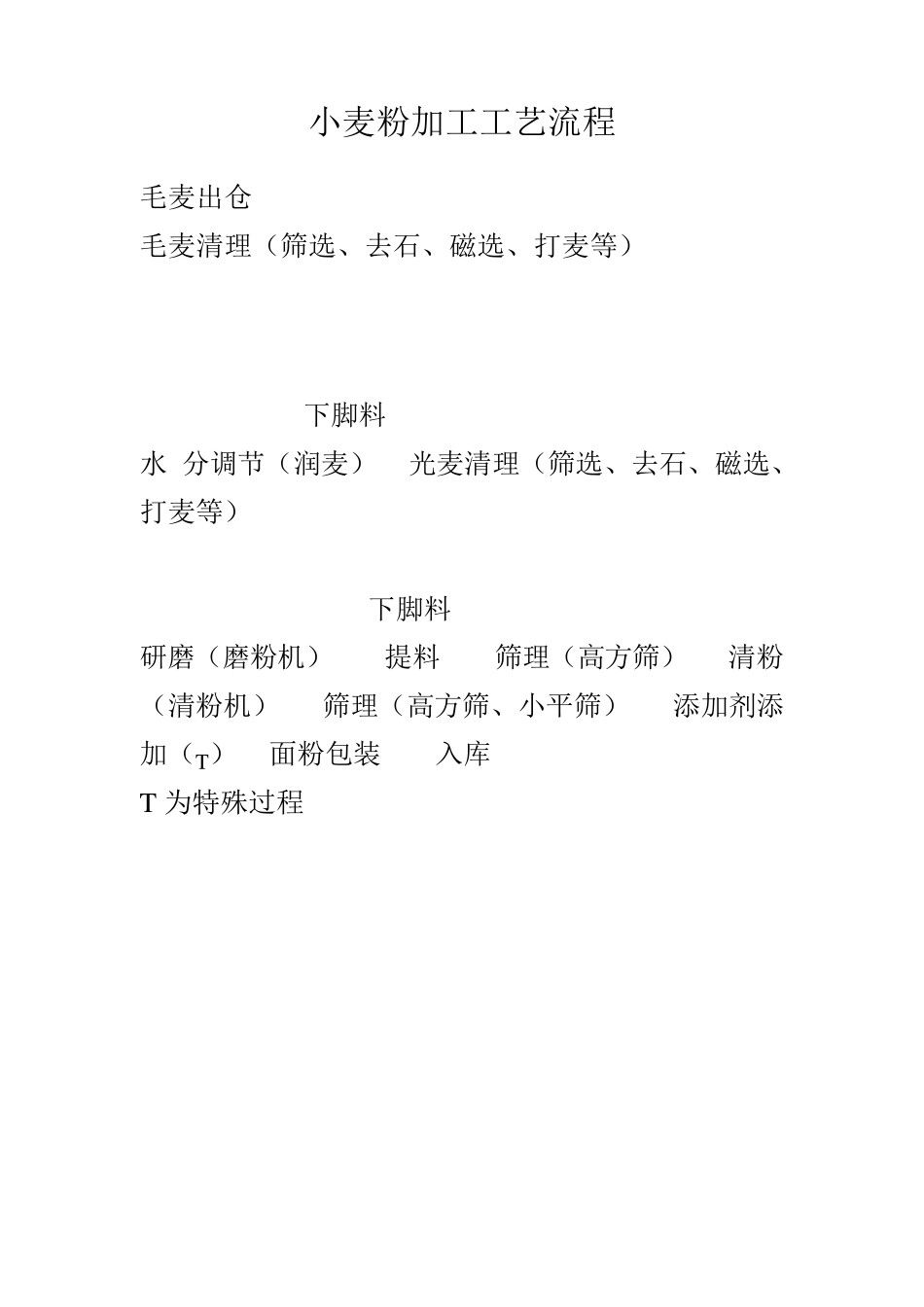 小麦粉加工工艺流程

毛麦出仓
毛麦清理（筛选、去石、磁选、打麦等）

下脚料
水 分调节（润麦） 光麦清理（筛选、去石、磁选、打麦等）

下脚料
研磨（磨粉机） 提料 筛理（高方筛） 清粉（清粉机） 筛理（高方筛、小平筛） 添加剂添加（T） 面粉包装 入库
T 为特殊过程